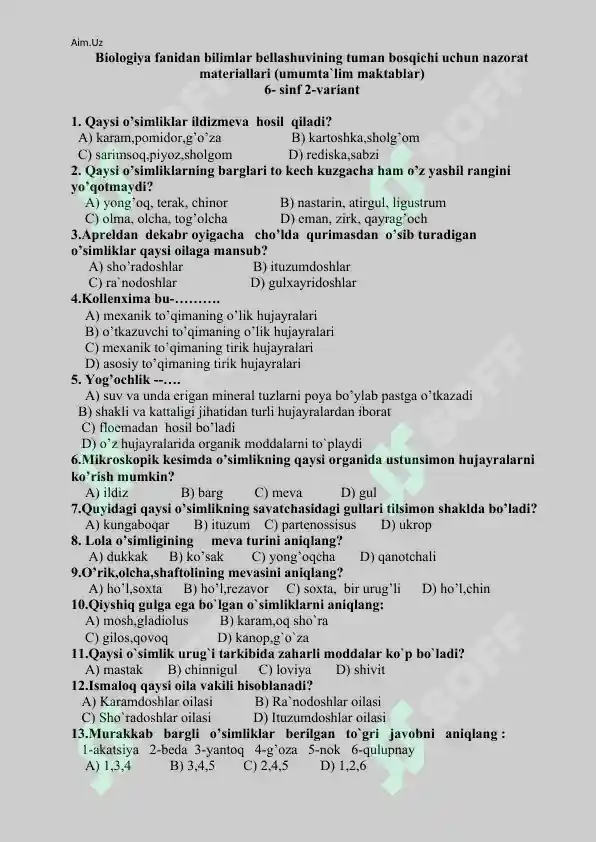 Aim.Uz

Biologiya fanidan bilimlar bellashuvining tuman bosqichi uchun nazorat materiallari (umumta`lim maktablar)
6- sinf 2-variant

1. Qaysi o'simliklar ildizmeva hosil qiladi?
A) karam,pomidor,g'o'za B) kartoshka,sholg'om
C) sarimsoq,piyoz,sholgom D) rediska,sabzi
2. Qaysi o'simliklarning barglari to kech kuzgacha ham o'z yashil rangini yo'qotmaydi?
A) yong'oq, terak, chinor B) nastarin, atirgul, ligustrum
C) olma, olcha, tog'olcha D) eman, zirk, qayrag'och
3.Apreldan dekabr oyigacha cho'lda qurimasdan o'sib turadigan o'simliklar qaysi oilaga mansub?
A) sho'radoshlar B) ituzumdoshlar
C) ra`nodoshlar D) gulxayridoshlar
4.Kollenxima bu-……….
A) mexanik to'qimaning o'lik hujayralari
B) o'tkazuvchi to'qimaning o'lik hujayralari
C) mexanik to'qimaning tirik hujayralari
D) asosiy to'qimaning tirik hujayralari
5. Yog'ochlik --….
A) suv va unda erigan mineral tuzlarni poya bo'ylab pastga o'tkazadi
B) shakli va kattaligi jihatidan turli hujayralardan iborat
C) floemadan hosil bo'ladi
D) o'z hujayralarida organik moddalarni to`playdi
6.Mikroskopik kesimda o'simlikning qaysi organida ustunsimon hujayralarni ko'rish mumkin?
A) ildiz B) barg C) meva D) gul
7.Quyidagi qaysi o'simlikning savatchasidagi gullari tilsimon shaklda bo'ladi?
A) kungaboqar B) ituzum C) partenossisus D) ukrop
8. Lola o'simligining meva turini aniqlang?
A) dukkak B) ko'sak C) yong'oqcha D) qanotchali
9.O'rik,olcha,shaftolining mevasini aniqlang?
A) ho'l,soxta B) ho'l,rezavor C) soxta, bir urug'li D) ho'l,chin
10.Qiyshiq gulga ega bo`lgan o`simliklarni aniqlang:
A) mosh,gladiolus B) karam,oq sho`ra
C) gilos,qovoq D) kanop,g`o`za
11.Qaysi o`simlik urug`i tarkibida zaharli moddalar ko`p bo`ladi?
A) mastak B) chinnigul C) loviya D) shivit
12.Ismaloq qaysi oila vakili hisoblanadi?
A) Karamdoshlar oilasi B) Ra`nodoshlar oilasi
C) Sho`radoshlar oilasi D) Ituzumdoshlar oilasi
13.Murakkab bargli o'simliklar berilgan to`gri javobni aniqlang :
1-akatsiya 2-beda 3-yantoq 4-g'oza 5-nok 6-qulupnay
A) 1,3,4 B) 3,4,5 C) 2,4,5 D) 1,2,6